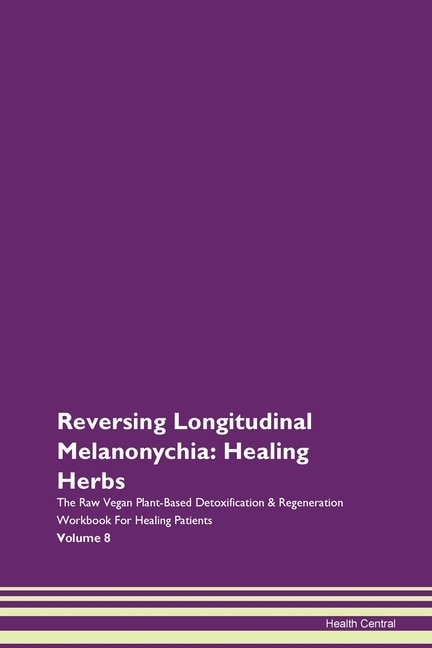 Reversing Longitudinal Melanonychia: Healing Herbs

The Raw Vegan Plant-Based Detoxification & Regeneration Workbook For Healing Patients

Volume 8

Health Central